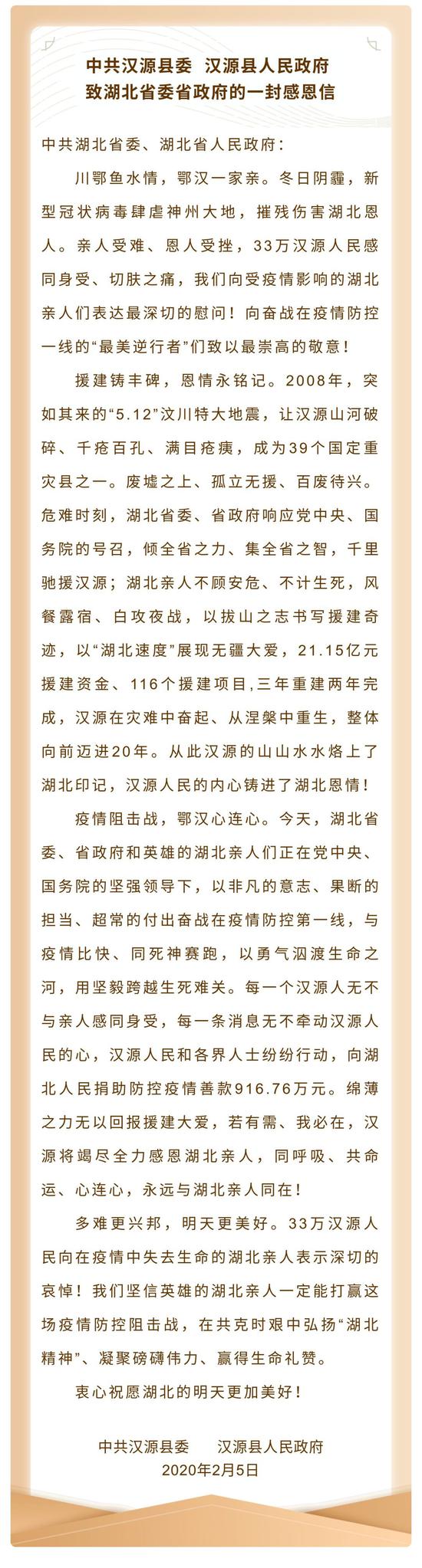 中共汉源县委 汉源县人民政府
致湖北省委省政府的一封感恩信

中共湖北省委、湖北省人民政府：

川鄂鱼水情，鄂汉一家亲。冬日阴霾，新型冠状病毒肆虐神州大地，摧残伤害湖北恩人。亲人受难、恩人受挫，33万汉源人民感同身受、切肤之痛，我们向受疫情影响的湖北亲人们表达最深切的慰问！向奋战在疫情防控一线的“最美逆行者”们致以最崇高的敬意！

援建铸丰碑，恩情永铭记。2008年，突如其来的“5.12”汶川特大地震，让汉源山河破碎、千疮百孔、满目疮痍，成为39个国定重灾县之一。废墟之上、孤立无援、百废待兴。危难时刻，湖北省委、省政府响应党中央、国务院的号召，倾全省之力、集全省之智，千里驰援汉源；湖北亲人不顾安危、不计生死，风餐露宿、白攻夜战，以拔山之志书写援建奇迹，以“湖北速度”展现无疆大爱，21.15亿元援建资金、116个援建项目,三年重建两年完成，汉源在灾难中奋起、从涅槃中重生，整体向前迈进20年。从此汉源的山山水水烙上了湖北印记，汉源人民的内心铸进了湖北恩情！

疫情阻击战，鄂汉心连心。今天，湖北省委、省政府和英雄的湖北亲人们正在党中央、国务院的坚强领导下，以非凡的意志、果断的担当、超常的付出奋战在疫情防控第一线，与疫情比快、同死神赛跑，以勇气泅渡生命之河，用坚毅跨越生死难关。每一个汉源人无不与亲人感同身受，每一条消息无不牵动汉源人民的心，汉源人民和各界人士纷纷行动，向湖北人民捐助防控疫情善款916.76万元。绵薄之力无以回报援建大爱，若有需、我必在，汉源将竭尽全力感恩湖北亲人，同呼吸、共命运、心连心，永远与湖北亲人同在！

多难更兴邦，明天更美好。33万汉源人民向在疫情中失去生命的湖北亲人表示深切的哀悼！我们坚信英雄的湖北亲人一定能打赢这场疫情防控阻击战，在共克时艰中弘扬“湖北精神”、凝聚磅礴伟力、赢得生命礼赞。

衷心祝愿湖北的明天更加美好！

中共汉源县委 汉源县人民政府
2020年2月5日